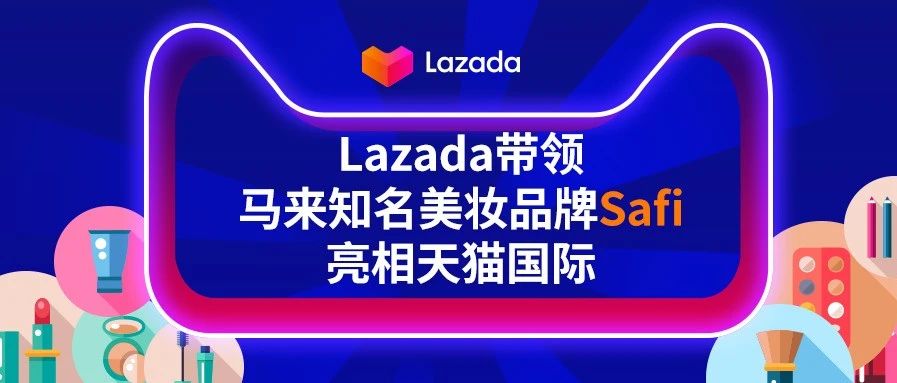 Lazada

Lazada带领
马来知名美妆品牌Safi
亮相天猫国际